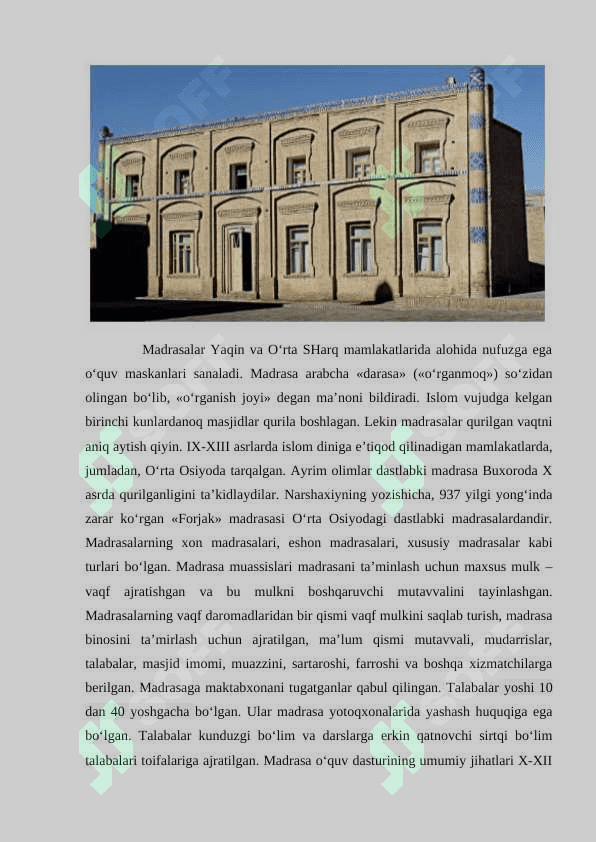 Madrasalar Yaqin va O‘rta SHarq mamlakatlarida alohida nufuzga ega o‘quv maskanlari sanaladi. Madrasa arabcha «darasa» («o‘rganmoq») so‘zidan olingan bo‘lib, «o‘rganish joyi» degan ma’noni bildiradi. Islom vujudga kelgan birinchi kunlardanoq masjidlar qurila boshlagan. Lekin madrasalar qurilgan vaqtni aniq aytish qiyin. IX-XIII asrlarda islom diniga e’tiqod qilinadigan mamlakatlarda, jumladan, O‘rta Osiyoda tarqalgan. Ayrim olimlar dastlabki madrasa Buxoroda X asrda qurilganligini ta’kidlaydilar. Narshaxiyning yozishicha, 937 yilgi yong‘inda zarar ko‘rgan «Forjak» madrasasi O‘rta Osiyodagi dastlabki madrasalardandir. Madrasalarning xon madrasalari, eshon madrasalari, xususiy madrasalar kabi turlari bo‘lgan. Madrasa muassislari madrasani ta’minlash uchun maxsus mulk – vaqf ajratishgan va bu mulkni boshqaruvchi mutavvalini tayinlashgan. Madrasalarning vaqf daromadlaridan bir qismi vaqf mulkini saqlab turish, madrasa binosini ta’mirlash uchun ajratilgan, ma’lum qismi mutavvali, mudarrislar, talabalar, masjid imomi, muazzini, sartaroshi, farroshi va boshqa xizmatchilarga berilgan. Madrasaga maktabxonani tugatganlar qabul qilingan. Talabalar yoshi 10 dan 40 yoshgacha bo‘lgan. Ular madrasa yotoqxonalarida yashash huquqiga ega bo‘lgan. Talabalar kunduzgi bo‘lim va darslarga erkin qatnovchi sirtqi bo‘lim talabalari toifalariga ajratilgan. Madrasa o‘quv dasturining umumiy jihatlari X-XII